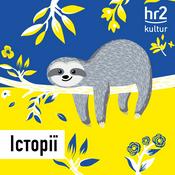 hr2
kultur

Історії